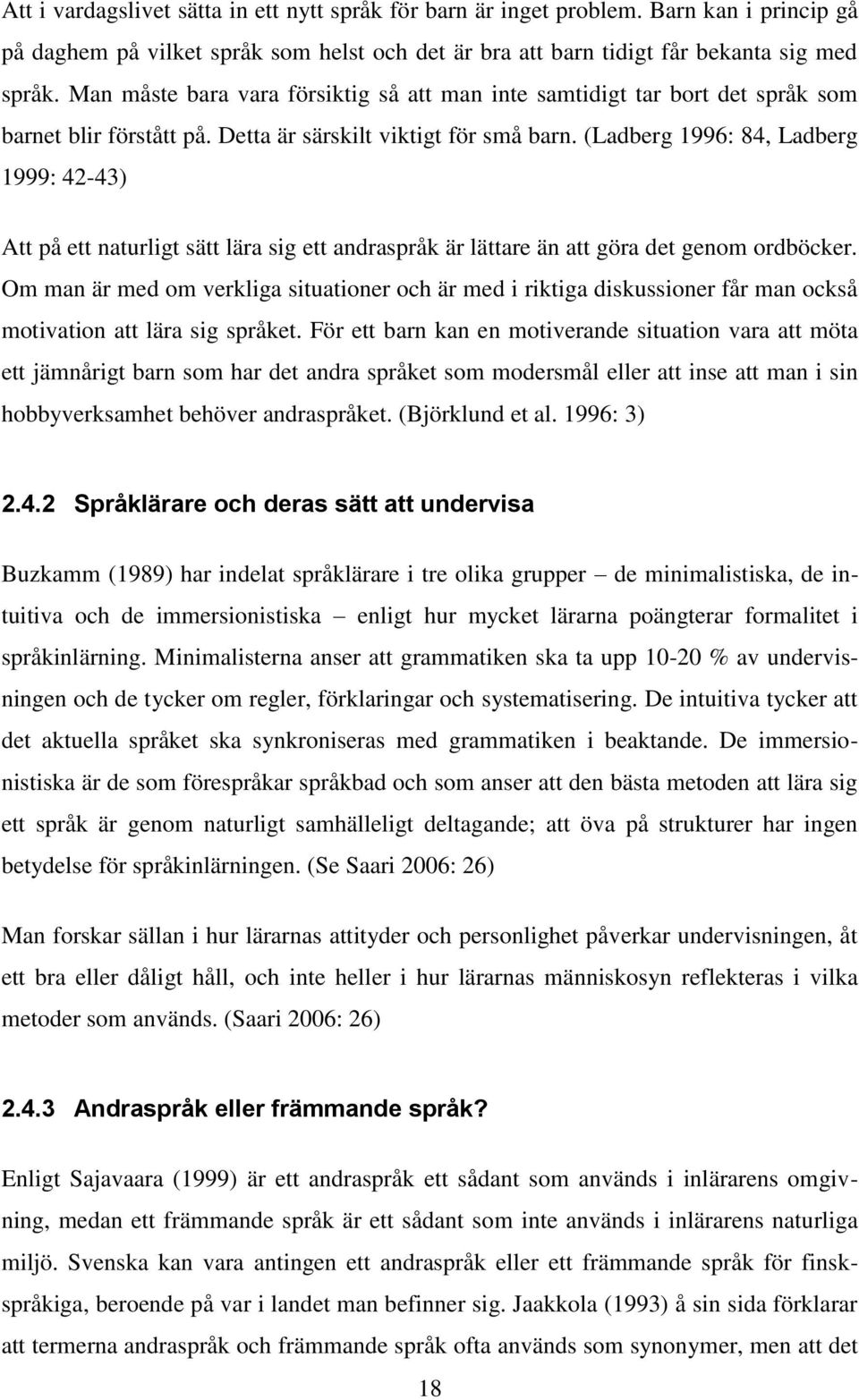 Att i vardagslivet sätta in ett nytt språk för barn är inget problem. Barn kan i princip gå på daghem på vilket språk som helst och det är bra att barn tidigt får bekanta sig med språk. Man måste bara vara försiktig så att man inte samtidigt tar bort det språk som barnet blir förstått på. Detta är särskilt viktigt för små barn. (Ladberg 1996: 84, Ladberg 1999: 42-43)

Att på ett naturligt sätt lära sig ett andraspråk är lättare än att göra det genom ordböcker. Om man är med om verkliga situationer och är med i riktiga diskussioner får man också motivation att lära sig språket. För ett barn kan en motiverande situation vara att möta ett jämnårigt barn som har det andra språket som modersmål eller att inse att man i sin hobbyverksamhet behöver andraspråket. (Björklund et al. 1996: 3)

2.4.2 Språklärare och deras sätt att undervisa

Buzkamm (1989) har indelat språklärare i tre olika grupper – de minimalistiska, de intuitiva och de immersionistiska – enligt hur mycket lärarna poängterar formalitet i språkinlärning. Minimalisterna anser att grammatiken ska ta upp 10-20 % av undervisningen och de tycker om regler, förklaringar och systematisering. De intuitiva tycker att det aktuella språket ska synkroniseras med grammatiken i beaktande. De immersionistiska är de som förespråkar språkbad och som anser att den bästa metoden att lära sig ett språk är genom naturligt samhälleligt deltagande; att öva på strukturer har ingen betydelse för språkinlärningen. (Se Saari 2006: 26)

Man forskar sällan i hur lärarnas attityder och personlighet påverkar undervisningen, åt ett bra eller dåligt håll, och inte heller i hur lärarnas människosyn reflekteras i vilka metoder som används. (Saari 2006: 26)

2.4.3 Andraspråk eller främmande språk?

Enligt Sajavaara (1999) är ett andraspråk ett sådant som används i inlärarens omgivning, medan ett främmande språk är ett sådant som inte används i inlärarens naturliga miljö. Svenska kan vara antingen ett andraspråk eller ett främmande språk för finskspråkiga, beroende på var i landet man befinner sig. Jaakkola (1993) å sin sida förklarar att termerna andraspråk och främmande språk ofta används som synonymer, men att det

18